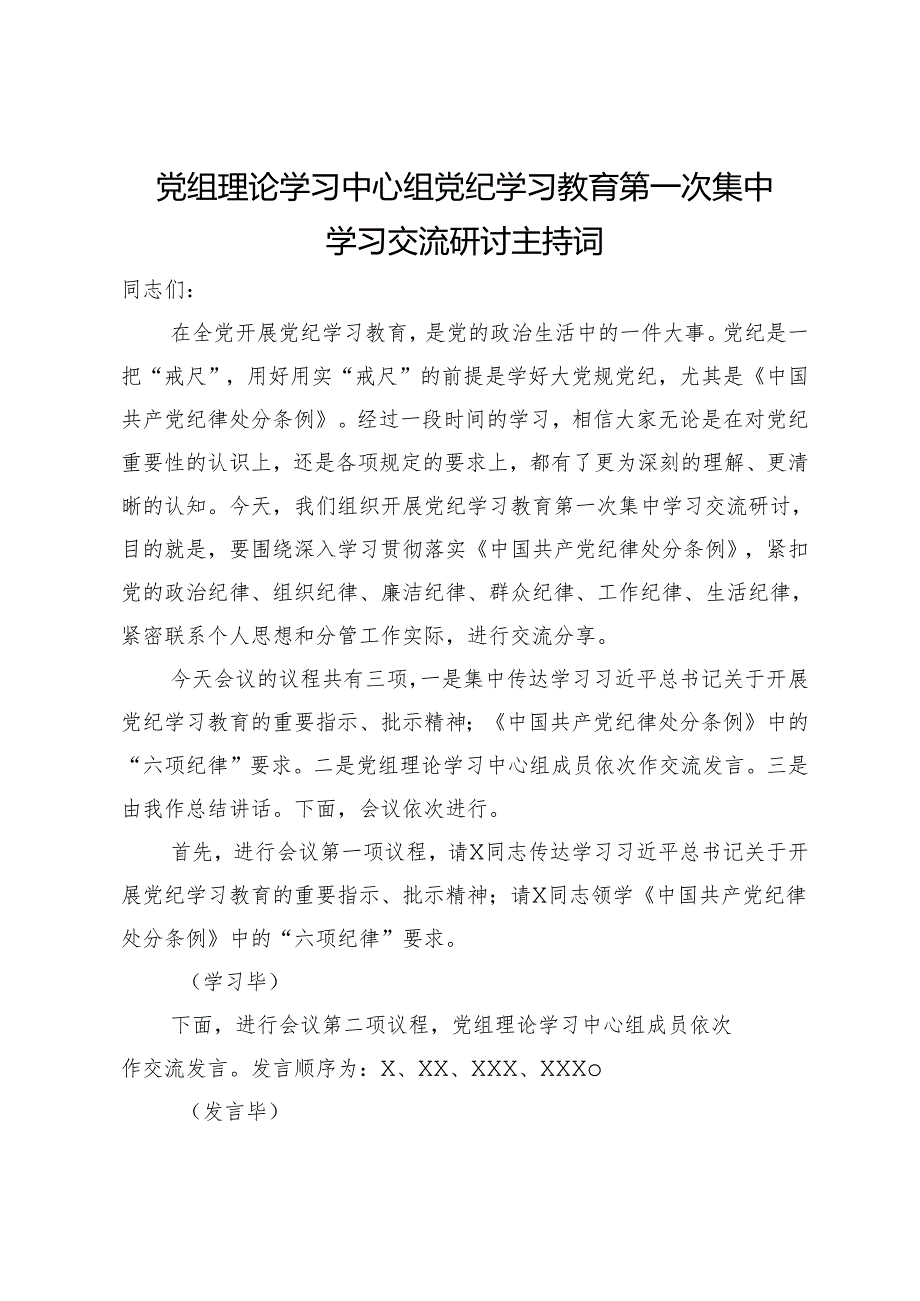 党组理论学习中心组党纪学习教育第一次集中学习交流研讨主持词

同志们：

在全党开展党纪学习教育，是党的政治生活中的一件大事。党纪是一把“戒尺”，用好用实“戒尺”的前提是学好大党规党纪，尤其是《中国共产党纪律处分条例》。经过一段时间的学习，相信大家无论是在对党纪重要性的认识上，还是各项规定的要求上，都有了更为深刻的理解、更清晰的认知。今天，我们组织开展党纪学习教育第一次集中学习交流研讨，目的就是，要围绕深入学习贯彻落实《中国共产党纪律处分条例》，紧扣党的政治纪律、组织纪律、廉洁纪律、群众纪律、工作纪律、生活纪律，紧密联系个人思想和分管工作实际，进行交流分享。

今天会议的议程共有三项，一是集中传达学习习近平总书记关于开展党纪学习教育的重要指示、批示精神；《中国共产党纪律处分条例》中的“六项纪律”要求。二是党组理论学习中心组成员依次作交流发言。三是由我作总结讲话。下面，会议依次进行。

首先，进行会议第一项议程，请X同志传达学习习近平总书记关于开展党纪学习教育的重要指示、批示精神；请X同志领学《中国共产党纪律处分条例》中的“六项纪律”要求。

（学习毕）

下面，进行会议第二项议程，党组理论学习中心组成员依次作交流发言。发言顺序为：X、XX、XXX、XXXo

（发言毕）